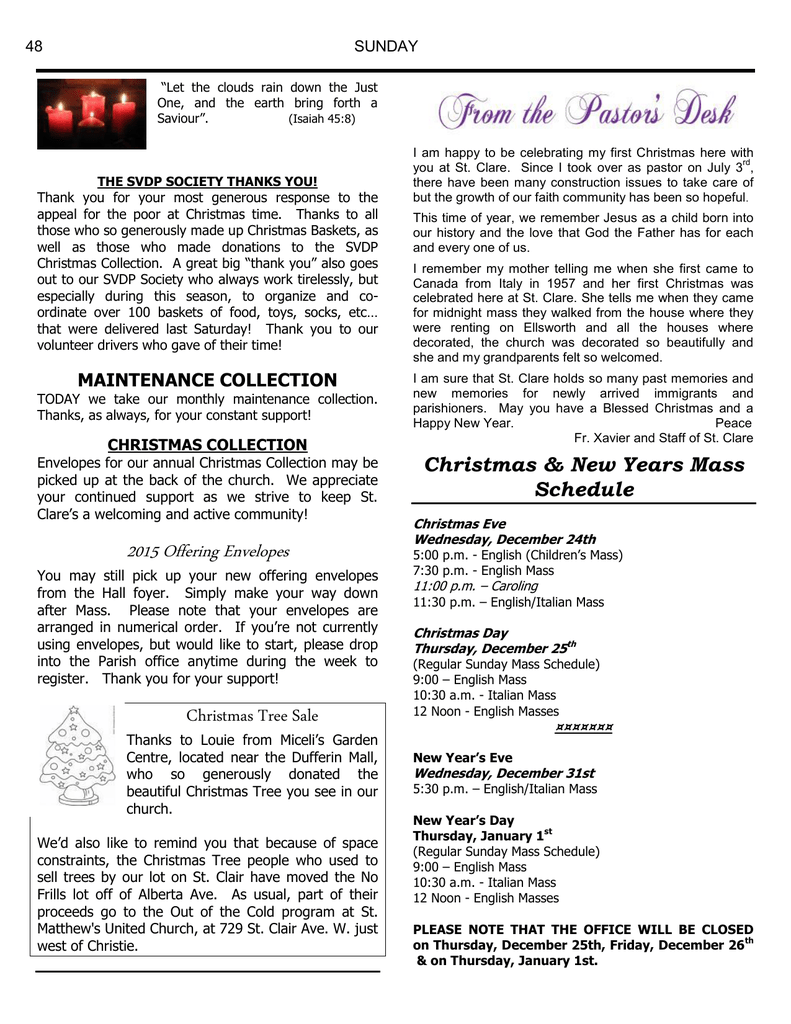 48 SUNDAY

"Let the clouds rain down the Just One, and the earth bring forth a Saviour". (Isaiah 45:8)

THE SVDP SOCIETY THANKS YOU!
Thank you for your most generous response to the appeal for the poor at Christmas time. Thanks to all those who so generously made up Christmas Baskets, as well as those who made donations to the SVDP Christmas Collection. A great big "thank you" also goes out to our SVDP Society who always work tirelessly, but especially during this season, to organize and co-ordinate over 100 baskets of food, toys, socks, etc… that were delivered last Saturday! Thank you to our volunteer drivers who gave of their time!

MAINTENANCE COLLECTION
TODAY we take our monthly maintenance collection. Thanks, as always, for your constant support!

CHRISTMAS COLLECTION
Envelopes for our annual Christmas Collection may be picked up at the back of the church. We appreciate your continued support as we strive to keep St. Clare's a welcoming and active community!

2015 Offering Envelopes
You may still pick up your new offering envelopes from the Hall foyer. Simply make your way down after Mass. Please note that your envelopes are arranged in numerical order. If you're not currently using envelopes, but would like to start, please drop into the Parish office anytime during the week to register. Thank you for your support!

Christmas Tree Sale
Thanks to Louie from Miceli's Garden Centre, located near the Dufferin Mall, who so generously donated the beautiful Christmas Tree you see in our church.

We'd also like to remind you that because of space constraints, the Christmas Tree people who used to sell trees by our lot on St. Clair have moved the No Frills lot off of Alberta Ave. As usual, part of their proceeds go to the Out of the Cold program at St. Matthew's United Church, at 729 St. Clair Ave. W. just west of Christie.

From the Pastor's Desk

I am happy to be celebrating my first Christmas here with you at St. Clare. Since I took over as pastor on July 3$^{rd}$, there have been many construction issues to take care of but the growth of our faith community has been so hopeful.

This time of year, we remember Jesus as a child born into our history and the love that God the Father has for each and every one of us.

I remember my mother telling me when she first came to Canada from Italy in 1957 and her first Christmas was celebrated here at St. Clare. She tells me when they came for midnight mass they walked from the house where they were renting on Ellsworth and all the houses where decorated, the church was decorated so beautifully and she and my grandparents felt so welcomed.

I am sure that St. Clare holds so many past memories and new memories for newly arrived immigrants and parishioners. May you have a Blessed Christmas and a Happy New Year. Peace
Fr. Xavier and Staff of St. Clare

Christmas & New Years Mass Schedule

Christmas Eve
Wednesday, December 24th
5:00 p.m. - English (Children's Mass)
7:30 p.m. - English Mass
11:00 p.m. – Caroling
11:30 p.m. – English/Italian Mass

Christmas Day
Thursday, December 25$^{th}$
(Regular Sunday Mass Schedule)
9:00 – English Mass
10:30 a.m. - Italian Mass
12 Noon - English Masses
¤¤¤¤¤¤¤

New Year's Eve
Wednesday, December 31st
5:30 p.m. – English/Italian Mass

New Year's Day
Thursday, January 1$^{st}$
(Regular Sunday Mass Schedule)
9:00 – English Mass
10:30 a.m. - Italian Mass
12 Noon - English Masses

PLEASE NOTE THAT THE OFFICE WILL BE CLOSED on Thursday, December 25th, Friday, December 26$^{th}$ & on Thursday, January 1st.